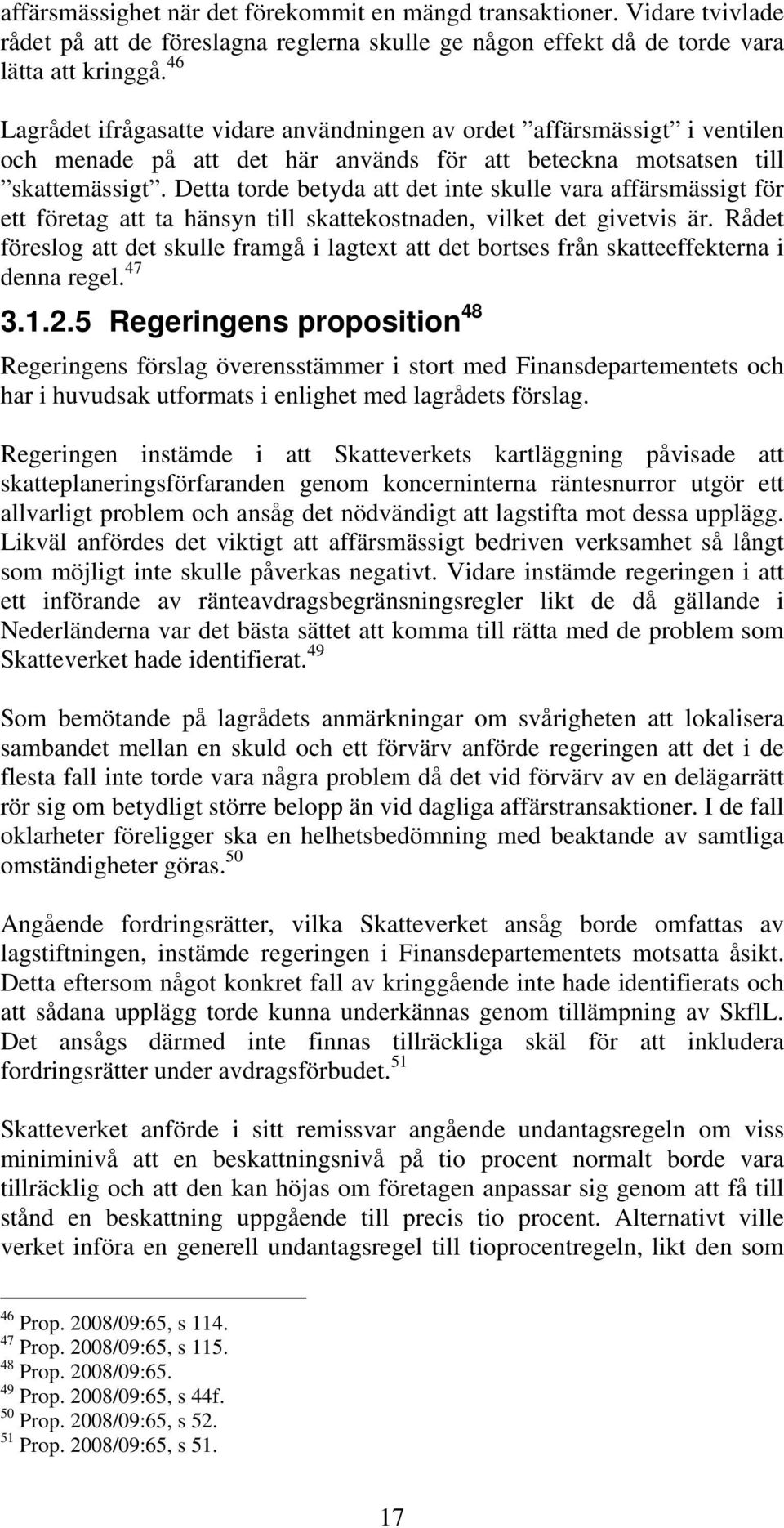 affärsmässighet när det förekommit en mängd transaktioner. Vidare tvivlade rådet på att de föreslagna reglerna skulle ge någon effekt då de torde vara lätta att kringgå.$^{46}$

Lagrådet ifrågasatte vidare användningen av ordet ”affärsmässigt” i ventilen och menade på att det här används för att beteckna motsatsen till ”skattemässigt”. Detta torde betyda att det inte skulle vara affärsmässigt för ett företag att ta hänsyn till skattekostnaden, vilket det givetvis är. Rådet föreslog att det skulle framgå i lagtext att det bortses från skatteeffekterna i denna regel.$^{47}$

3.1.2.5 Regeringens proposition$^{48}$

Regeringens förslag överensstämmer i stort med Finansdepartementets och har i huvudsak utformats i enlighet med lagrådets förslag.

Regeringen instämde i att Skatteverkets kartläggning påvisade att skatteplaneringsförfaranden genom koncerninterna räntesnurror utgör ett allvarligt problem och ansåg det nödvändigt att lagstifta mot dessa upplägg. Likväl anfördes det viktigt att affärsmässigt bedriven verksamhet så långt som möjligt inte skulle påverkas negativt. Vidare instämde regeringen i att ett införande av ränteavdragsbegränsningsregler likt de då gällande i Nederländerna var det bästa sättet att komma till rätta med de problem som Skatteverket hade identifierat.$^{49}$

Som bemötande på lagrådets anmärkningar om svårigheten att lokalisera sambandet mellan en skuld och ett förvärv anförde regeringen att det i de flesta fall inte torde vara några problem då det vid förvärv av en delägarrätt rör sig om betydligt större belopp än vid dagliga affärstransaktioner. I de fall oklarheter föreligger ska en helhetsbedömning med beaktande av samtliga omständigheter göras.$^{50}$

Angående fordringsrätter, vilka Skatteverket ansåg borde omfattas av lagstiftningen, instämde regeringen i Finansdepartementets motsatta åsikt. Detta eftersom något konkret fall av kringgående inte hade identifierats och att sådana upplägg torde kunna underkännas genom tillämpning av SkflL. Det ansågs därmed inte finnas tillräckliga skäl för att inkludera fordringsrätter under avdragsförbudet.$^{51}$

Skatteverket anförde i sitt remissvar angående undantagsregeln om viss miniminivå att en beskattningsnivå på tio procent normalt borde vara tillräcklig och att den kan höjas om företagen anpassar sig genom att få till stånd en beskattning uppgående till precis tio procent. Alternativt ville verket införa en generell undantagsregel till tioprocentregeln, likt den som

$^{46}$ Prop. 2008/09:65, s 114.
$^{47}$ Prop. 2008/09:65, s 115.
$^{48}$ Prop. 2008/09:65.
$^{49}$ Prop. 2008/09:65, s 44f.
$^{50}$ Prop. 2008/09:65, s 52.
$^{51}$ Prop. 2008/09:65, s 51.

17